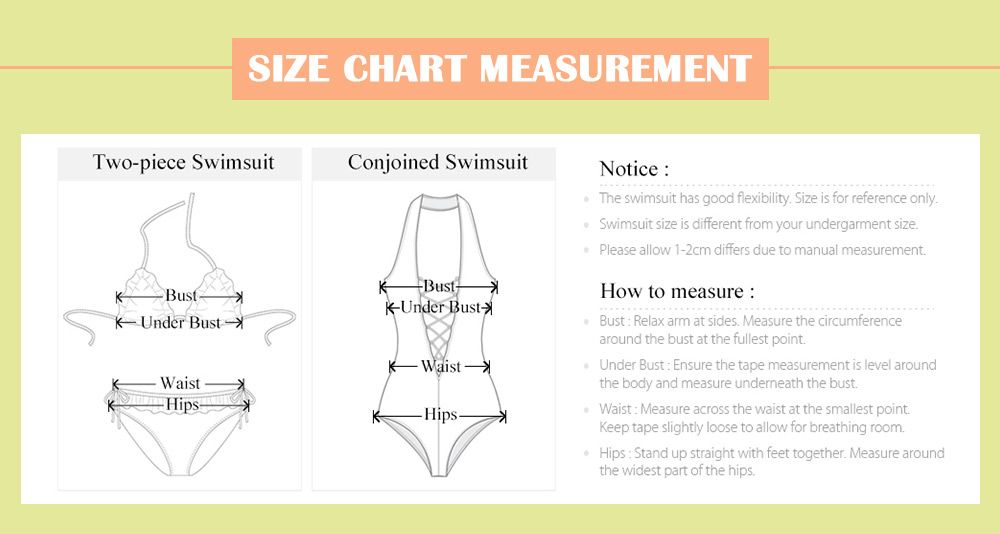 SIZE CHART MEASUREMENT

Two-piece Swimsuit

Bust
Under Bust
Waist
Hips

Conjoined Swimsuit

Bust
Under Bust
Waist
Hips

Notice :

The swimsuit has good flexibility. Size is for reference only.

Swimsuit size is different from your undergarment size.

Please allow 1-2cm differs due to manual measurement.

How to measure :

Bust : Relax arm at sides. Measure the circumference around the bust at the fullest point.

Under Bust : Ensure the tape measurement is level around the body and measure underneath the bust.

Waist : Measure across the waist at the smallest point. Keep tape slightly loose to allow for breathing room.

Hips : Stand up straight with feet together. Measure around the widest part of the hips.